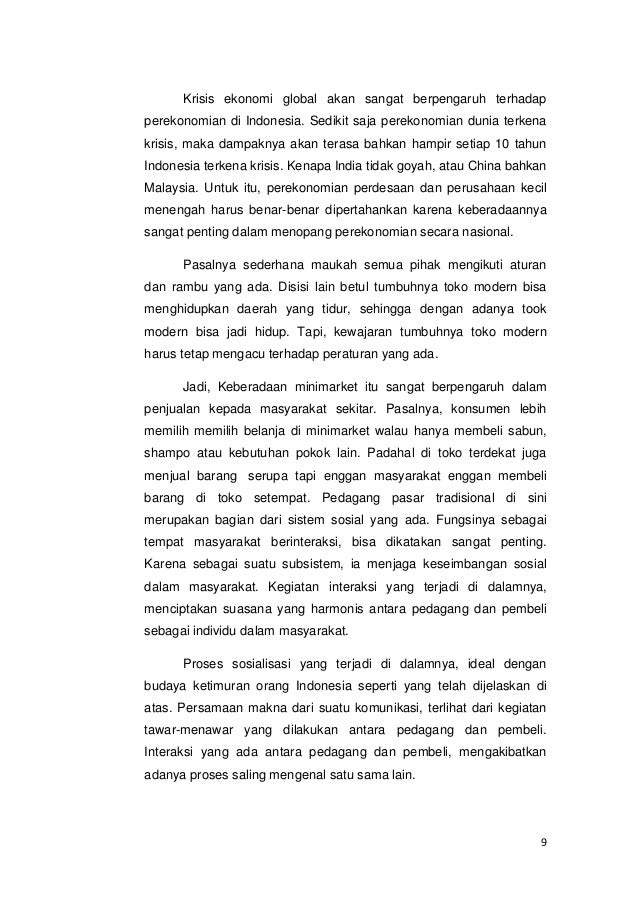 Krisis ekonomi global akan sangat berpengaruh terhadap perekonomian di Indonesia. Sedikit saja perekonomian dunia terkena krisis, maka dampaknya akan terasa bahkan hampir setiap 10 tahun Indonesia terkena krisis. Kenapa India tidak goyah, atau China bahkan Malaysia. Untuk itu, perekonomian perdesaan dan perusahaan kecil menengah harus benar-benar dipertahankan karena keberadaannya sangat penting dalam menopang perekonomian secara nasional.

Pasalnya sederhana maukah semua pihak mengikuti aturan dan rambu yang ada. Disisi lain betul tumbuhnya toko modern bisa menghidupkan daerah yang tidur, sehingga dengan adanya took modern bisa jadi hidup. Tapi, kewajaran tumbuhnya toko modern harus tetap mengacu terhadap peraturan yang ada.

Jadi, Keberadaan minimarket itu sangat berpengaruh dalam penjualan kepada masyarakat sekitar. Pasalnya, konsumen lebih memilih memilih belanja di minimarket walau hanya membeli sabun, shampo atau kebutuhan pokok lain. Padahal di toko terdekat juga menjual barang serupa tapi enggan masyarakat enggan membeli barang di toko setempat. Pedagang pasar tradisional di sini merupakan bagian dari sistem sosial yang ada. Fungsinya sebagai tempat masyarakat berinteraksi, bisa dikatakan sangat penting. Karena sebagai suatu subsistem, ia menjaga keseimbangan sosial dalam masyarakat. Kegiatan interaksi yang terjadi di dalamnya, menciptakan suasana yang harmonis antara pedagang dan pembeli sebagai individu dalam masyarakat.

Proses sosialisasi yang terjadi di dalamnya, ideal dengan budaya ketimuran orang Indonesia seperti yang telah dijelaskan di atas. Persamaan makna dari suatu komunikasi, terlihat dari kegiatan tawar-menawar yang dilakukan antara pedagang dan pembeli. Interaksi yang ada antara pedagang dan pembeli, mengakibatkan adanya proses saling mengenal satu sama lain.

9